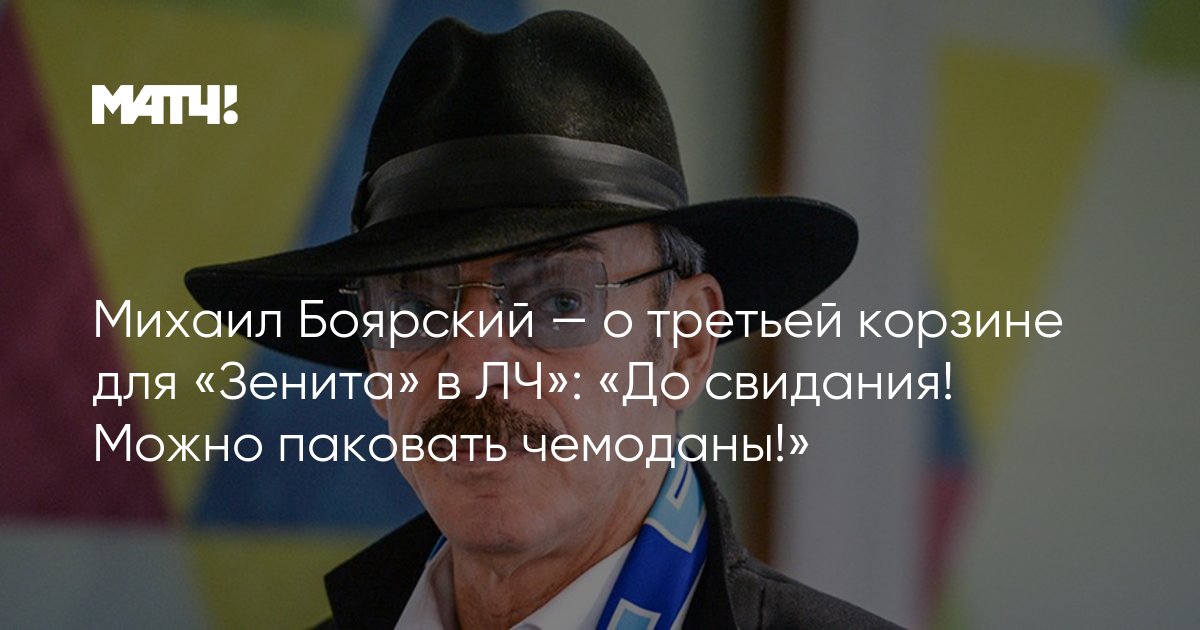 МАТЧ!

Михаил Боярский — о третьей корзине для «Зенита» в ЛЧ»: «До свидания! Можно паковать чемоданы!»